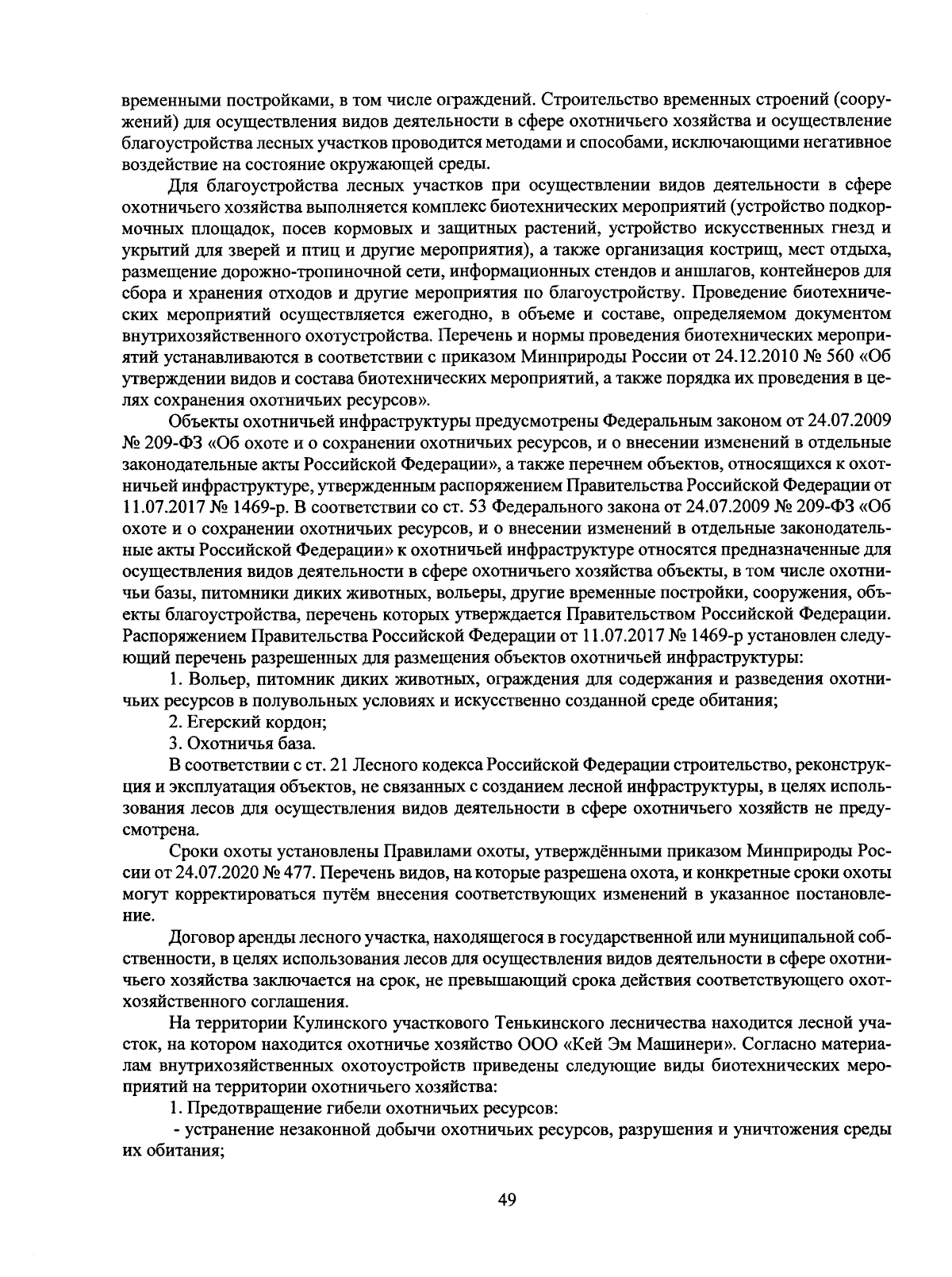 временными постройками, в том числе ограждений. Строительство временных строений (сооружений) для осуществления видов деятельности в сфере охотничьего хозяйства и осуществление благоустройства лесных участков проводится методами и способами, исключающими негативное воздействие на состояние окружающей среды.

Для благоустройства лесных участков при осуществлении видов деятельности в сфере охотничьего хозяйства выполняется комплекс биотехнических мероприятий (устройство подкормочных площадок, посев кормовых и защитных растений, устройство искусственных гнезд и укрытий для зверей и птиц и другие мероприятия), а также организация кострищ, мест отдыха, размещение дорожно-тропиночной сети, информационных стендов и аншлагов, контейнеров для сбора и хранения отходов и другие мероприятия по благоустройству. Проведение биотехнических мероприятий осуществляется ежегодно, в объеме и составе, определяемом документом внутрихозяйственного охотустройства. Перечень и нормы проведения биотехнических мероприятий устанавливаются в соответствии с приказом Минприроды России от 24.12.2010 № 560 «Об утверждении видов и состава биотехнических мероприятий, а также порядка их проведения в целях сохранения охотничьих ресурсов».

Объекты охотничьей инфраструктуры предусмотрены Федеральным законом от 24.07.2009 № 209-ФЗ «Об охоте и о сохранении охотничьих ресурсов, и о внесении изменений в отдельные законодательные акты Российской Федерации», а также перечнем объектов, относящихся к охотничьей инфраструктуре, утвержденным распоряжением Правительства Российской Федерации от 11.07.2017 № 1469-р. В соответствии со ст. 53 Федерального закона от 24.07.2009 № 209-ФЗ «Об охоте и о сохранении охотничьих ресурсов, и о внесении изменений в отдельные законодательные акты Российской Федерации» к охотничьей инфраструктуре относятся предназначенные для осуществления видов деятельности в сфере охотничьего хозяйства объекты, в том числе охотничьи базы, питомники диких животных, вольеры, другие временные постройки, сооружения, объекты благоустройства, перечень которых утверждается Правительством Российской Федерации. Распоряжением Правительства Российской Федерации от 11.07.2017 № 1469-р установлен следующий перечень разрешенных для размещения объектов охотничьей инфраструктуры:

1. Вольер, питомник диких животных, ограждения для содержания и разведения охотничьих ресурсов в полувольных условиях и искусственно созданной среде обитания;

2. Егерский кордон;

3. Охотничья база.

В соответствии с ст. 21 Лесного кодекса Российской Федерации строительство, реконструкция и эксплуатация объектов, не связанных с созданием лесной инфраструктуры, в целях использования лесов для осуществления видов деятельности в сфере охотничьего хозяйств не предусмотрена.

Сроки охоты установлены Правилами охоты, утверждёнными приказом Минприроды России от 24.07.2020 № 477. Перечень видов, на которые разрешена охота, и конкретные сроки охоты могут корректироваться путём внесения соответствующих изменений в указанное постановление.

Договор аренды лесного участка, находящегося в государственной или муниципальной собственности, в целях использования лесов для осуществления видов деятельности в сфере охотничьего хозяйства заключается на срок, не превышающий срока действия соответствующего охотхозяйственного соглашения.

На территории Кулинского участкового Тенькинского лесничества находится лесной участок, на котором находится охотничье хозяйство ООО «Кей Эм Машинери». Согласно материалам внутрихозяйственных охотоустройств приведены следующие виды биотехнических мероприятий на территории охотничьего хозяйства:

1. Предотвращение гибели охотничьих ресурсов:

- устранение незаконной добычи охотничьих ресурсов, разрушения и уничтожения среды их обитания;

49